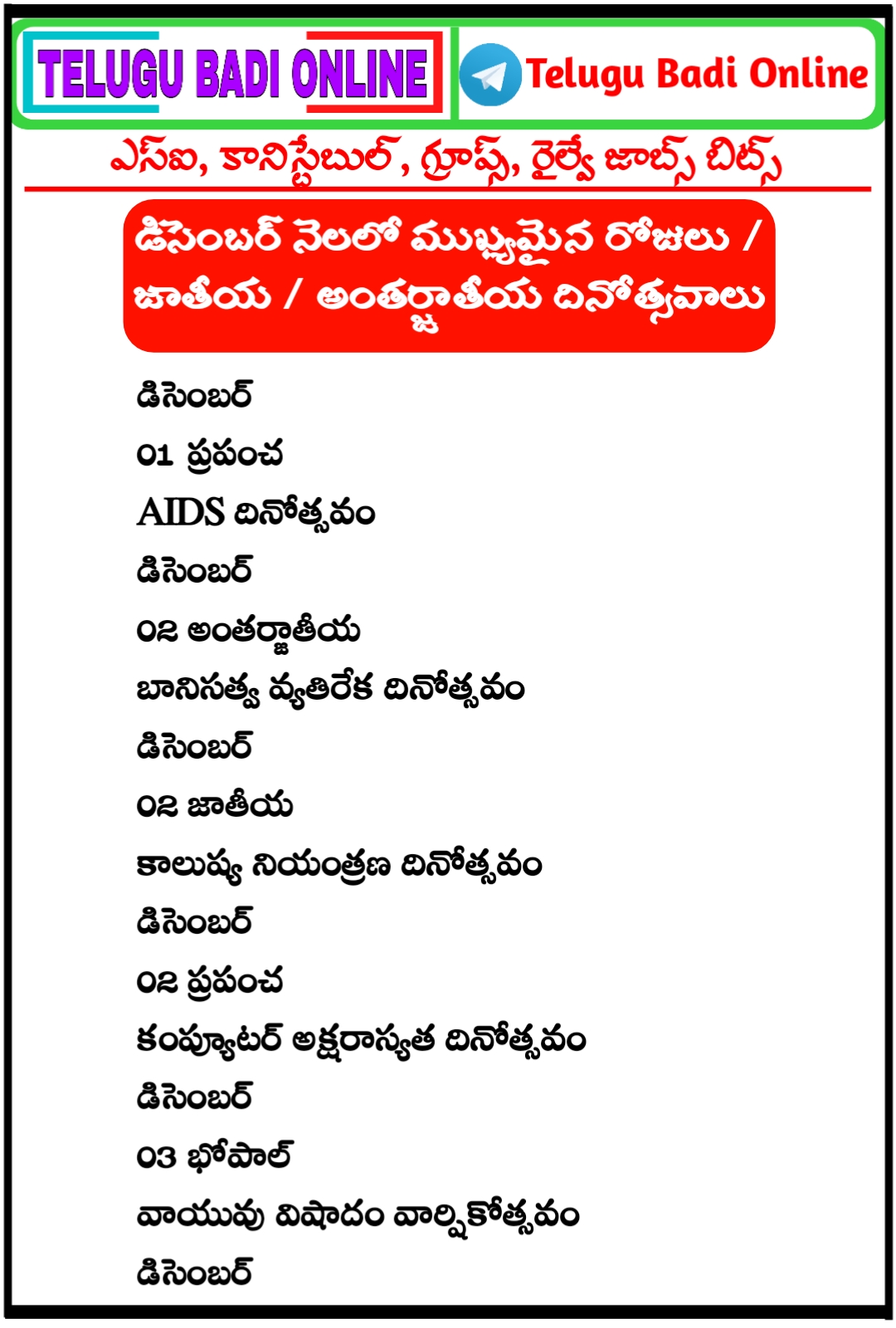 TELUGU BADI ONLINE

Telugu Badi Online

ఎస్ఐ, కానిస్టేబుల్, గ్రూప్స్, రైల్వే జాబ్స్ బిట్స్

డిసెంబర్ నెలలో ముఖ్యమైన రోజులు / జాతీయ / అంతర్జాతీయ దినోత్సవాలు

డిసెంబర్
01 ప్రపంచ
AIDS దినోత్సవం
డిసెంబర్
02 అంతర్జాతీయ
బానిసత్వ వ్యతిరేక దినోత్సవం
డిసెంబర్
02 జాతీయ
కాలుష్య నియంత్రణ దినోత్సవం
డిసెంబర్
02 ప్రపంచ
కంప్యూటర్ అక్షరాస్యత దినోత్సవం
డిసెంబర్
03 భోపాల్
వాయువు విషాదం వార్షికోత్సవం
డిసెంబర్